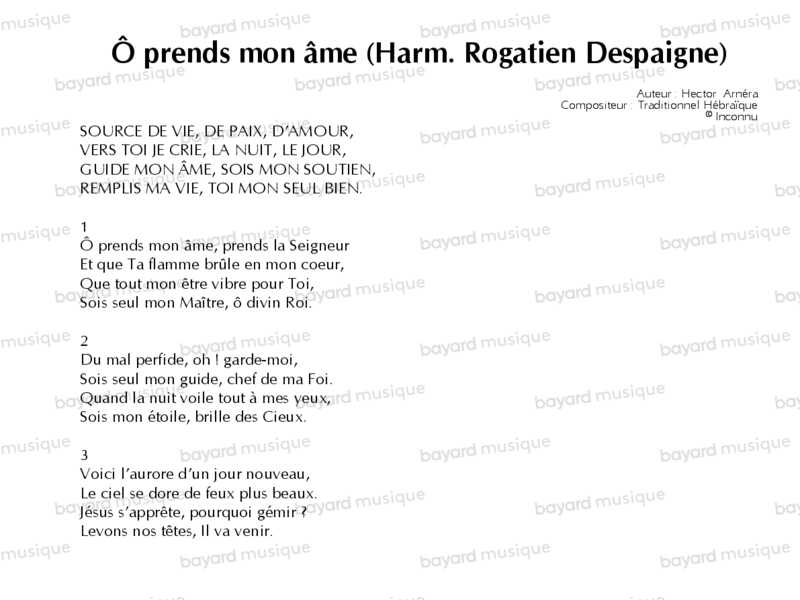 Ô prends mon âme (Harm. Rogatien Despaigne)

Auteur : Hector Arnéra
Compositeur : Traditionnel Hébraïque
© Inconnu

SOURCE DE VIE, DE PAIX, D'AMOUR,
VERS TOI JE CRIE, LA NUIT, LE JOUR,
GUIDE MON ÂME, SOIS MON SOUTIEN,
REMPLIS MA VIE, TOI MON SEUL BIEN.

1
Ô prends mon âme, prends la Seigneur
Et que Ta flamme brûle en mon coeur,
Que tout mon être vibre pour Toi,
Sois seul mon Maître, ô divin Roi.

2
Du mal perfide, oh ! garde-moi,
Sois seul mon guide, chef de ma Foi.
Quand la nuit voile tout à mes yeux,
Sois mon étoile, brille des Cieux.

3
Voici l'aurore d'un jour nouveau,
Le ciel se dore de feux plus beaux.
Jésus s'apprête, pourquoi gémir ?
Levons nos têtes, Il va venir.

bayard musique